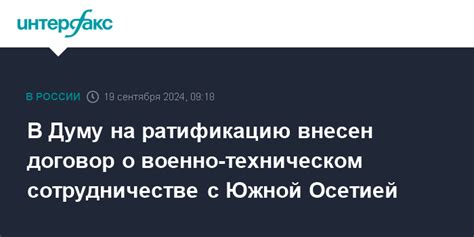 интерфакс

В РОССИИ 19 сентября 2024, 09:18

В Думу на ратификацию внесен договор о военно-техническом сотрудничестве с Южной Осетией